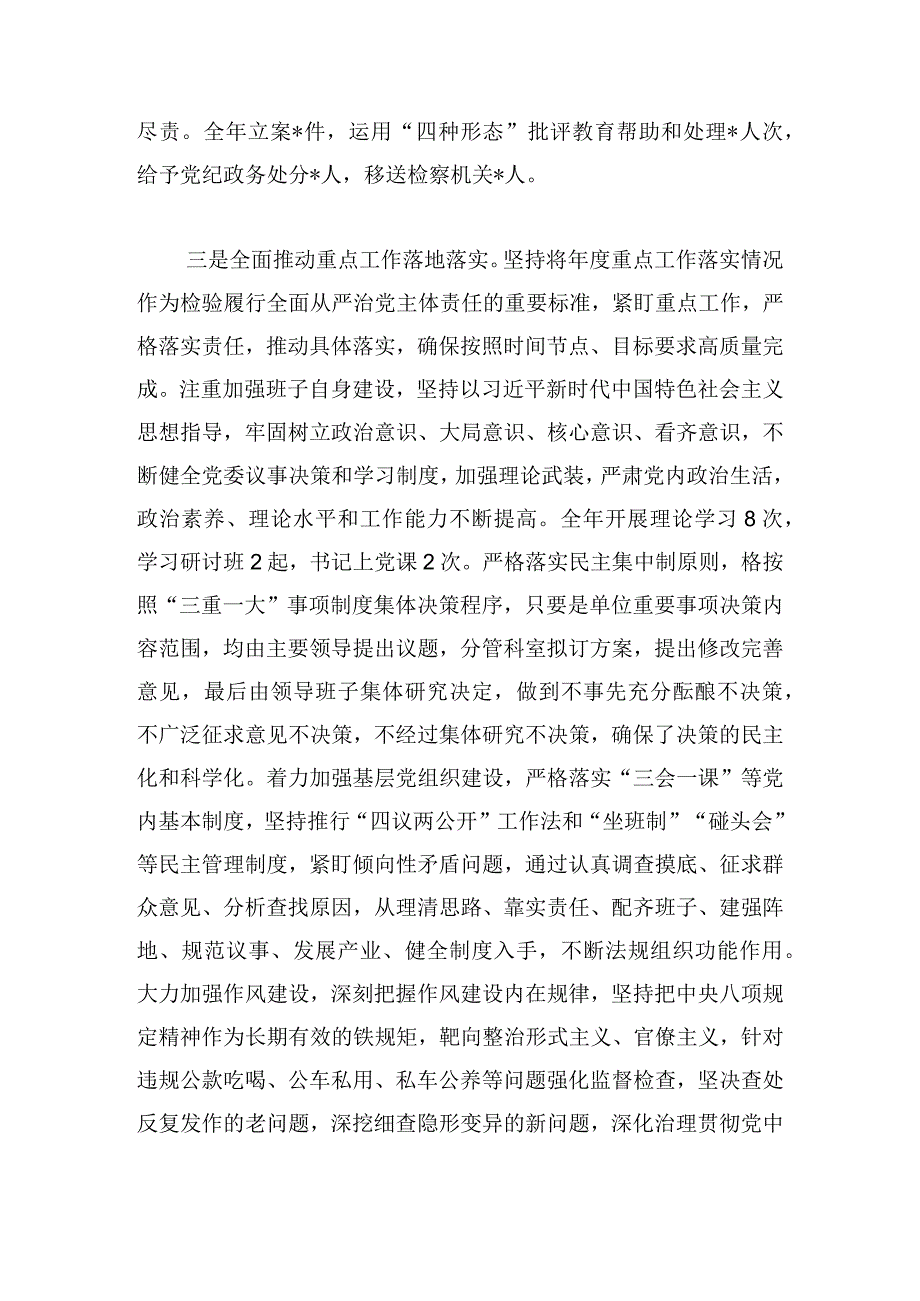 尽责。全年立案*件，运用“四种形态”批评教育帮助和处理*人次，给予党纪政务处分*人，移送检察机关*人。

三是全面推动重点工作落地落实。坚持将年度重点工作落实情况作为检验履行全面从严治党主体责任的重要标准，紧盯重点工作，严格落实责任，推动具体落实，确保按照时间节点、目标要求高质量完成。注重加强班子自身建设，坚持以习近平新时代中国特色社会主义思想指导，牢固树立政治意识、大局意识、核心意识、看齐意识，不断健全党委议事决策和学习制度，加强理论武装，严肃党内政治生活，政治素养、理论水平和工作能力不断提高。全年开展理论学习8次，学习研讨班2起，书记上党课2次。严格落实民主集中制原则，格按照“三重一大”事项制度集体决策程序，只要是单位重要事项决策内容范围，均由主要领导提出议题，分管科室拟订方案，提出修改完善意见，最后由领导班子集体研究决定，做到不事先充分酝酿不决策，不广泛征求意见不决策，不经过集体研究不决策，确保了决策的民主化和科学化。着力加强基层党组织建设，严格落实“三会一课”等党内基本制度，坚持推行“四议两公开”工作法和“坐班制”“碰头会”等民主管理制度，紧盯倾向性矛盾问题，通过认真调查摸底、征求群众意见、分析查找原因，从理清思路、靠实责任、配齐班子、建强阵地、规范议事、发展产业、健全制度入手，不断法规组织功能作用。大力加强作风建设，深刻把握作风建设内在规律，坚持把中央八项规定精神作为长期有效的铁规矩，靶向整治形式主义、官僚主义，针对违规公款吃喝、公车私用、私车公养等问题强化监督检查，坚决查处反复发作的老问题，深挖细查隐形变异的新问题，深化治理贯彻党中